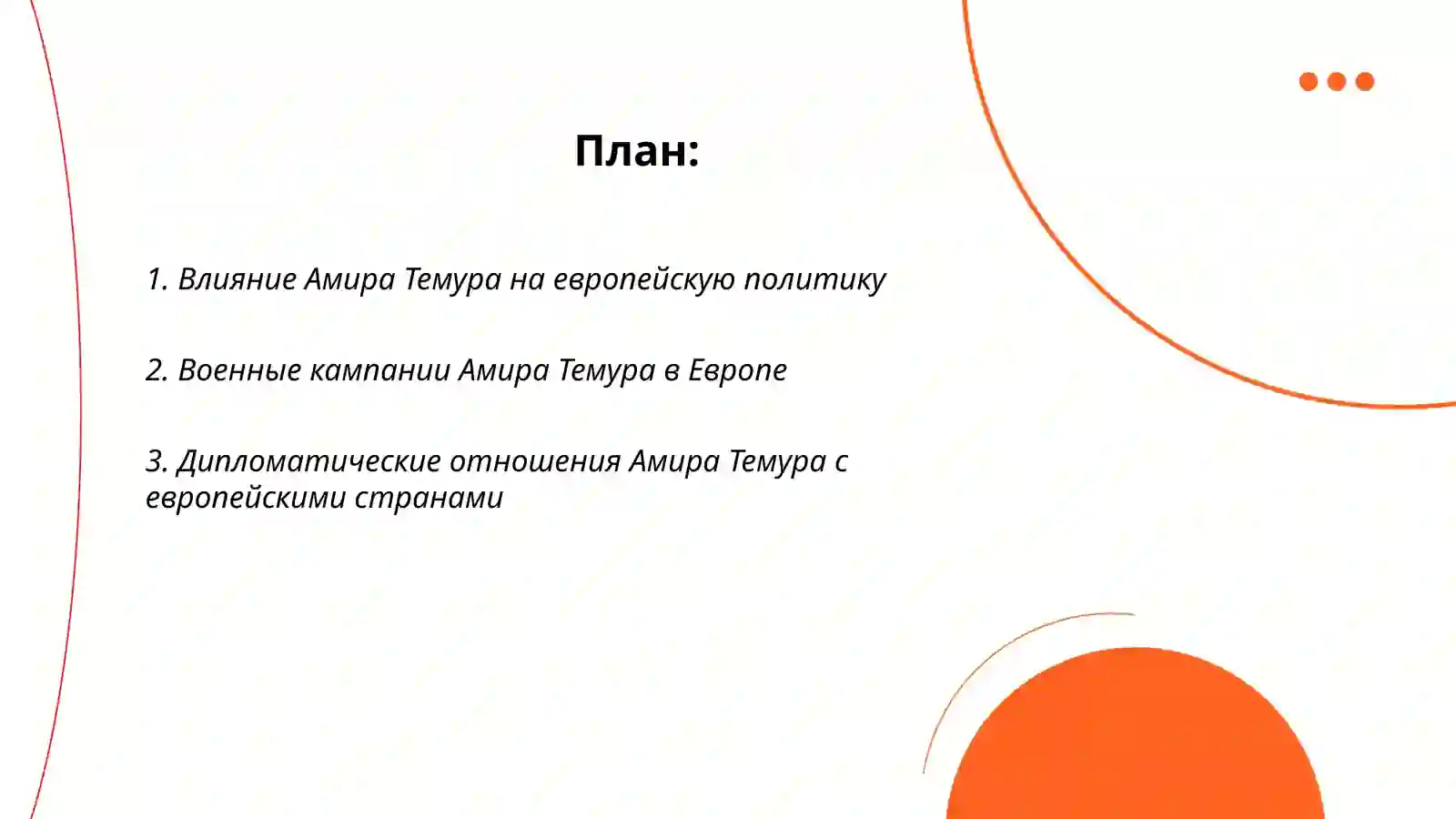 План:

1. Влияние Амира Темура на европейскую политику

2. Военные кампании Амира Темура в Европе

3. Дипломатические отношения Амира Темура с европейскими странами